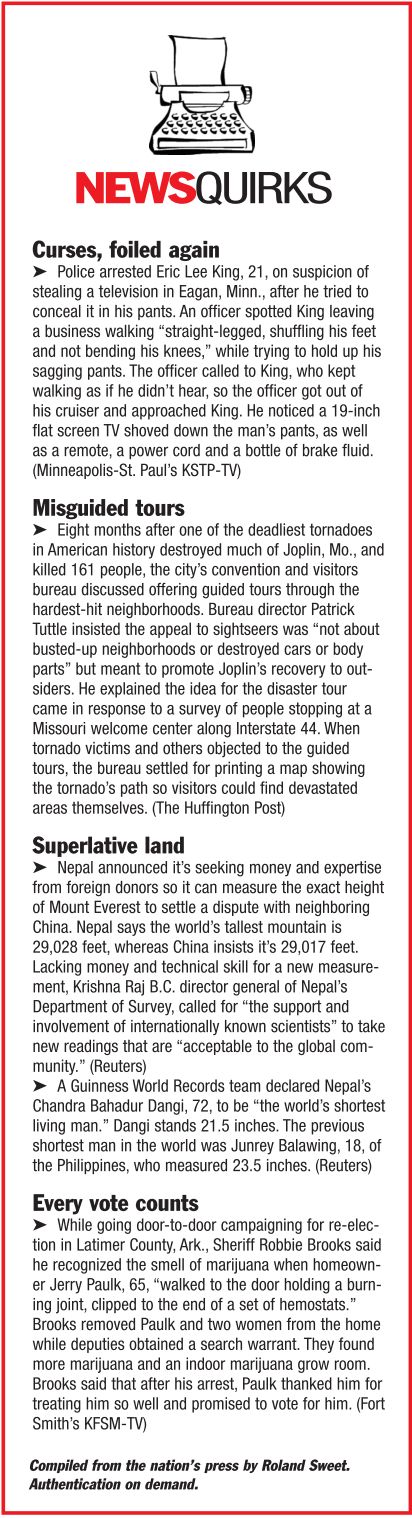 NEWSQUIRKS

Curses, foiled again

➤ Police arrested Eric Lee King, 21, on suspicion of stealing a television in Eagan, Minn., after he tried to conceal it in his pants. An officer spotted King leaving a business walking "straight-legged, shuffling his feet and not bending his knees," while trying to hold up his sagging pants. The officer called to King, who kept walking as if he didn't hear, so the officer got out of his cruiser and approached King. He noticed a 19-inch flat screen TV shoved down the man's pants, as well as a remote, a power cord and a bottle of brake fluid. (Minneapolis-St. Paul's KSTP-TV)

Misguided tours

➤ Eight months after one of the deadliest tornadoes in American history destroyed much of Joplin, Mo., and killed 161 people, the city's convention and visitors bureau discussed offering guided tours through the hardest-hit neighborhoods. Bureau director Patrick Tuttle insisted the appeal to sightseers was "not about busted-up neighborhoods or destroyed cars or body parts" but meant to promote Joplin's recovery to outsiders. He explained the idea for the disaster tour came in response to a survey of people stopping at a Missouri welcome center along Interstate 44. When tornado victims and others objected to the guided tours, the bureau settled for printing a map showing the tornado's path so visitors could find devastated areas themselves. (The Huffington Post)

Superlative land

➤ Nepal announced it's seeking money and expertise from foreign donors so it can measure the exact height of Mount Everest to settle a dispute with neighboring China. Nepal says the world's tallest mountain is 29,028 feet, whereas China insists it's 29,017 feet. Lacking money and technical skill for a new measurement, Krishna Raj B.C. director general of Nepal's Department of Survey, called for "the support and involvement of internationally known scientists" to take new readings that are "acceptable to the global community." (Reuters)

➤ A Guinness World Records team declared Nepal's Chandra Bahadur Dangi, 72, to be "the world's shortest living man." Dangi stands 21.5 inches. The previous shortest man in the world was Junrey Balawing, 18, of the Philippines, who measured 23.5 inches. (Reuters)

Every vote counts

➤ While going door-to-door campaigning for re-election in Latimer County, Ark., Sheriff Robbie Brooks said he recognized the smell of marijuana when homeowner Jerry Paulk, 65, "walked to the door holding a burning joint, clipped to the end of a set of hemostats." Brooks removed Paulk and two women from the home while deputies obtained a search warrant. They found more marijuana and an indoor marijuana grow room. Brooks said that after his arrest, Paulk thanked him for treating him so well and promised to vote for him. (Fort Smith's KFSM-TV)

Compiled from the nation's press by Roland Sweet. Authentication on demand.